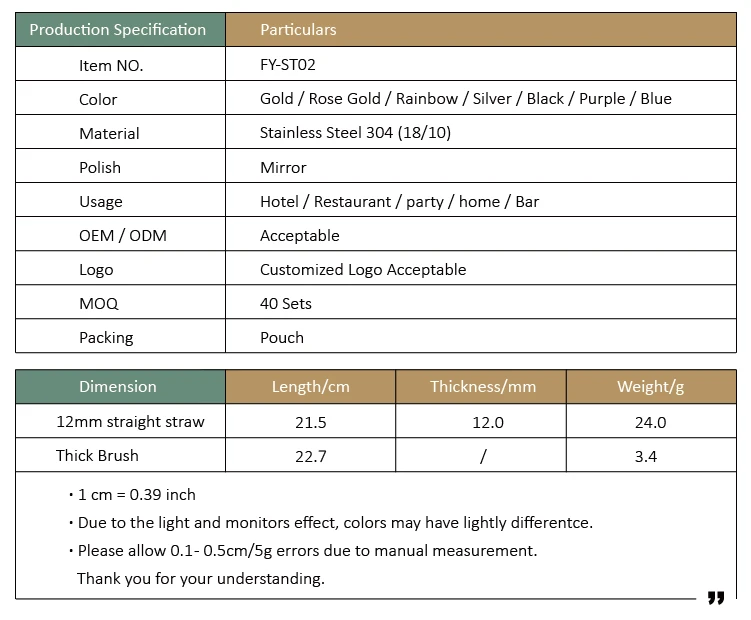 | Production Specification | Particulars |
|---|---|
| Item NO. | FY-ST02 |
| Color | Gold / Rose Gold / Rainbow / Silver / Black / Purple / Blue |
| Material | Stainless Steel 304 (18/10) |
| Polish | Mirror |
| Usage | Hotel / Restaurant / party / home / Bar |
| OEM / ODM | Acceptable |
| Logo | Customized Logo Acceptable |
| MOQ | 40 Sets |
| Packing | Pouch |

| Dimension | Length/cm | Thickness/mm | Weight/g |
|---|---|---|---|
| 12mm straight straw | 21.5 | 12.0 | 24.0 |
| Thick Brush | 22.7 | / | 3.4 |

· 1 cm = 0.39 inch
· Due to the light and monitors effect, colors may have lightly differentce.
· Please allow 0.1- 0.5cm/5g errors due to manual measurement.
Thank you for your understanding.

”